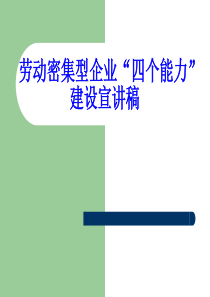 劳动密集型企业“四个能力”建设宣讲稿